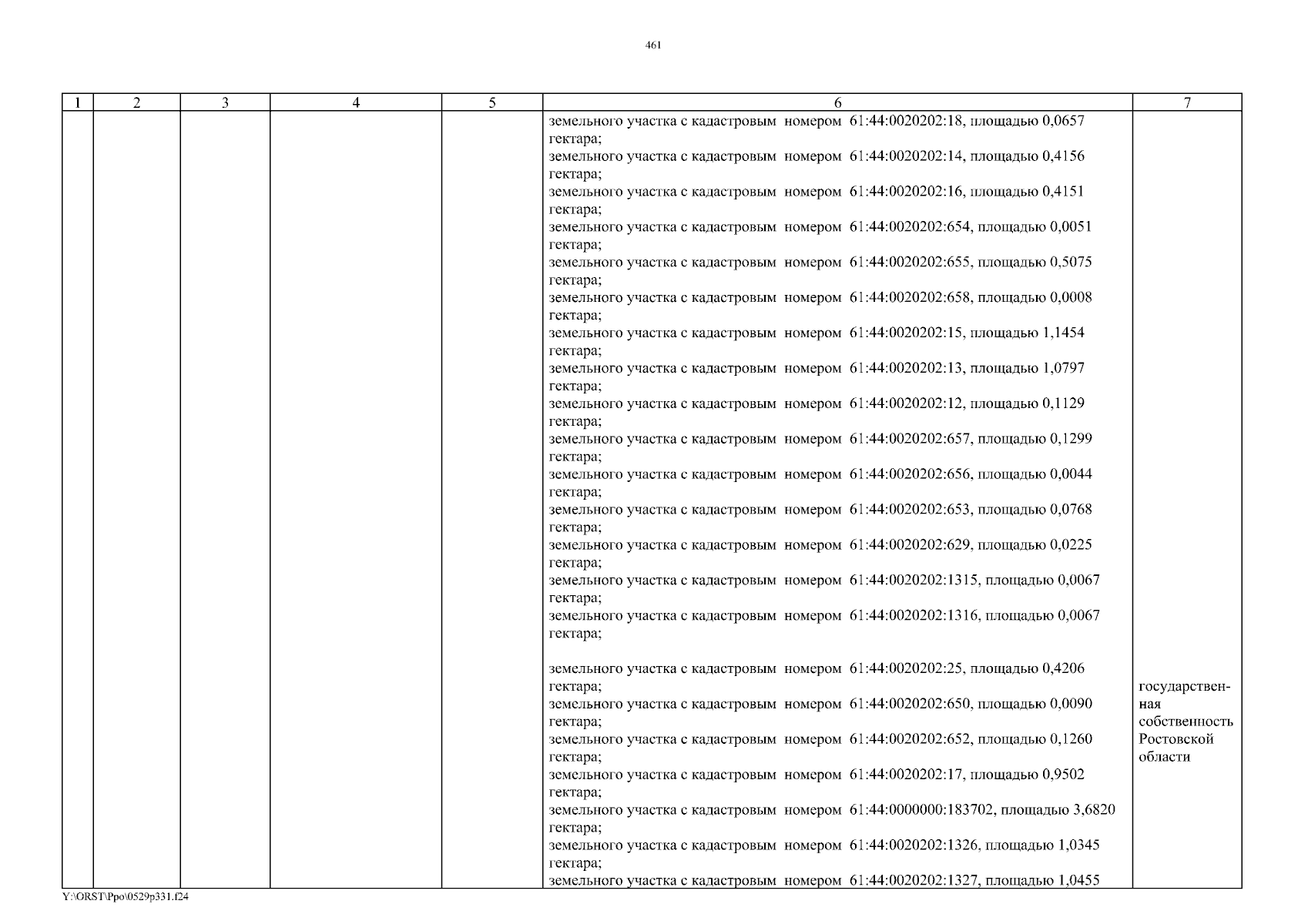 461

| 1 | 2 | 3 | 4 | 5 | 6 | 7 |
|---|---|---|---|---|---|---|
|  |  |  |  |  | земельного участка с кадастровым номером 61:44:0020202:18, площадью 0,0657 гектара; земельного участка с кадастровым номером 61:44:0020202:14, площадью 0,4156 гектара; земельного участка с кадастровым номером 61:44:0020202:16, площадью 0,4151 гектара; земельного участка с кадастровым номером 61:44:0020202:654, площадью 0,0051 гектара; земельного участка с кадастровым номером 61:44:0020202:655, площадью 0,5075 гектара; земельного участка с кадастровым номером 61:44:0020202:658, площадью 0,0008 гектара; земельного участка с кадастровым номером 61:44:0020202:15, площадью 1,1454 гектара; земельного участка с кадастровым номером 61:44:0020202:13, площадью 1,0797 гектара; земельного участка с кадастровым номером 61:44:0020202:12, площадью 0,1129 гектара; земельного участка с кадастровым номером 61:44:0020202:657, площадью 0,1299 гектара; земельного участка с кадастровым номером 61:44:0020202:656, площадью 0,0044 гектара; земельного участка с кадастровым номером 61:44:0020202:653, площадью 0,0768 гектара; земельного участка с кадастровым номером 61:44:0020202:629, площадью 0,0225 гектара; земельного участка с кадастровым номером 61:44:0020202:1315, площадью 0,0067 гектара; земельного участка с кадастровым номером 61:44:0020202:1316, площадью 0,0067 гектара; земельного участка с кадастровым номером 61:44:0020202:25, площадью 0,4206 гектара; земельного участка с кадастровым номером 61:44:0020202:650, площадью 0,0090 гектара; земельного участка с кадастровым номером 61:44:0020202:652, площадью 0,1260 гектара; земельного участка с кадастровым номером 61:44:0020202:17, площадью 0,9502 гектара; земельного участка с кадастровым номером 61:44:0000000:183702, площадью 3,6820 гектара; земельного участка с кадастровым номером 61:44:0020202:1326, площадью 1,0345 гектара; земельного участка с кадастровым номером 61:44:0020202:1327, площадью 1,0455 | государственная собственность Ростовской области |

Y:\ORST\Ppo\0529p331.f24